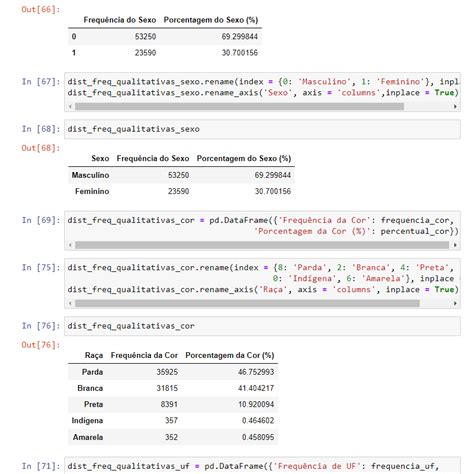 Out[66]:

| | Frequência do Sexo | Porcentagem do Sexo (%) |
|---|---|---|
| 0 | 53250 | 69.299844 |
| 1 | 23590 | 30.700156 |

In [67]: dist_freq_qualitativas_sexo.rename(index = {0: 'Masculino', 1: 'Feminino'}, inpl
dist_freq_qualitativas_sexo.rename_axis('Sexo', axis = 'columns',inplace = True)

In [68]: dist_freq_qualitativas_sexo

Out[68]:

| Sexo | Frequência do Sexo | Porcentagem do Sexo (%) |
|---|---|---|
| Masculino | 53250 | 69.299844 |
| Feminino | 23590 | 30.700156 |

In [69]: dist_freq_qualitativas_cor = pd.DataFrame({'Frequência da Cor': frequencia_cor,
'Porcentagem da Cor (%)': percentual_cor})

In [75]: dist_freq_qualitativas_cor.rename(index = {8: 'Parda', 2: 'Branca', 4: 'Preta',
0: 'Indígena', 6: 'Amarela'}, inplace
dist_freq_qualitativas_cor.rename_axis('Raça', axis = 'columns', inplace = True)

In [76]: dist_freq_qualitativas_cor

Out[76]:

| Raça | Frequência da Cor | Porcentagem da Cor (%) |
|---|---|---|
| Parda | 35925 | 46.752993 |
| Branca | 31815 | 41.404217 |
| Preta | 8391 | 10.920094 |
| Indígena | 357 | 0.464602 |
| Amarela | 352 | 0.458095 |

In [71]: dist_freq_qualitativas_uf = pd.DataFrame({'Frequência de UF': frequencia_uf,